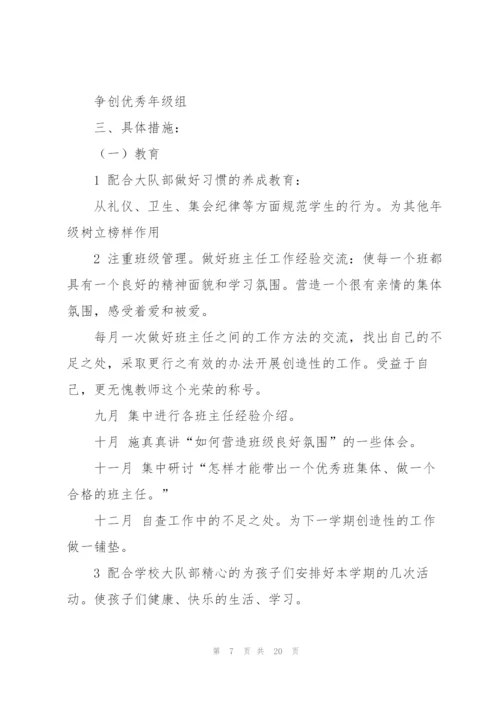 争创优秀年级组

三、具体措施：

（一）教育

1 配合大队部做好习惯的养成教育：

从礼仪、卫生、集会纪律等方面规范学生的行为。为其他年级树立榜样作用

2 注重班级管理。做好班主任工作经验交流：使每一个班都具有一个良好的精神面貌和学习氛围。营造一个很有亲情的集体氛围，感受着爱和被爱。

每月一次做好班主任之间的工作方法的交流，找出自己的不足之处，采取更行之有效的办法开展创造性的工作。受益于自己，更无愧教师这个光荣的称号。

九月 集中进行各班主任经验介绍。

十月 施真真讲“如何营造班级良好氛围”的一些体会。

十一月 集中研讨“怎样才能带出一个优秀班集体、做一个合格的班主任。”

十二月 自查工作中的不足之处。为下一学期创造性的工作做一铺垫。

3 配合学校大队部精心的为孩子们安排好本学期的几次活动。使孩子们健康、快乐的生活、学习。

第 7 页 共 20 页